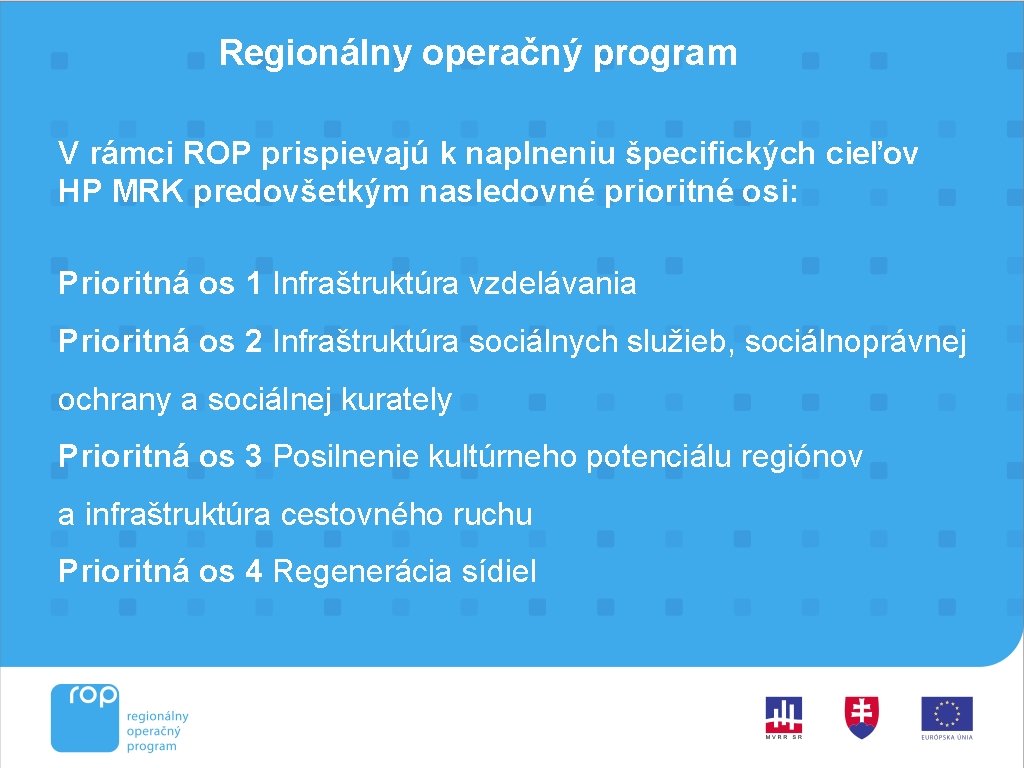 Regionálny operačný program

V rámci ROP prispievajú k naplneniu špecifických cieľov HP MRK predovšetkým nasledovné prioritné osi:

Prioritná os 1 Infraštruktúra vzdelávania

Prioritná os 2 Infraštruktúra sociálnych služieb, sociálnoprávnej ochrany a sociálnej kurately

Prioritná os 3 Posilnenie kultúrneho potenciálu regiónov a infraštruktúra cestovného ruchu

Prioritná os 4 Regenerácia sídiel

rop
regionálny operačný program

MVRR SR

EURÓPSKA ÚNIA